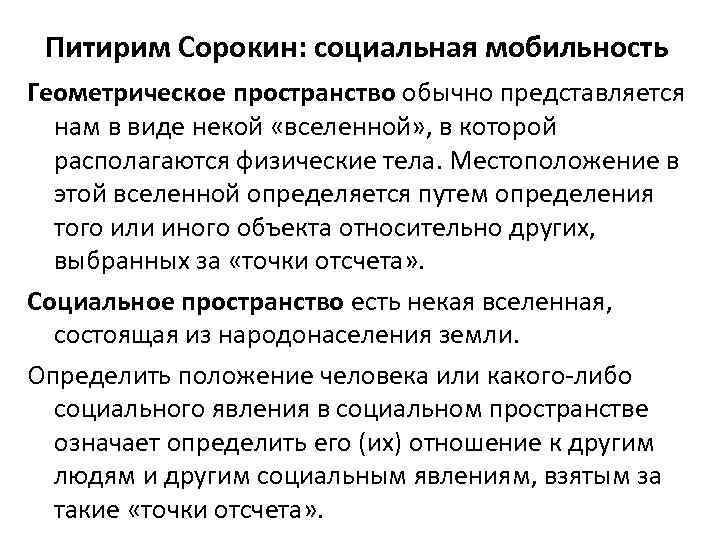 Питирим Сорокин: социальная мобильность

Геометрическое пространство обычно представляется нам в виде некой «вселенной», в которой располагаются физические тела. Местоположение в этой вселенной определяется путем определения того или иного объекта относительно других, выбранных за «точки отсчета».

Социальное пространство есть некая вселенная, состоящая из народонаселения земли.

Определить положение человека или какого-либо социального явления в социальном пространстве означает определить его (их) отношение к другим людям и другим социальным явлениям, взятым за такие «точки отсчета».